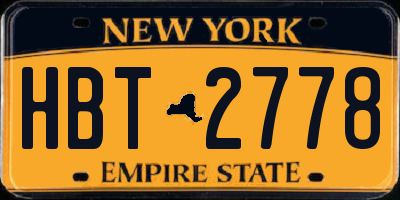 NEW YORK

HBT 2778

EMPIRE STATE